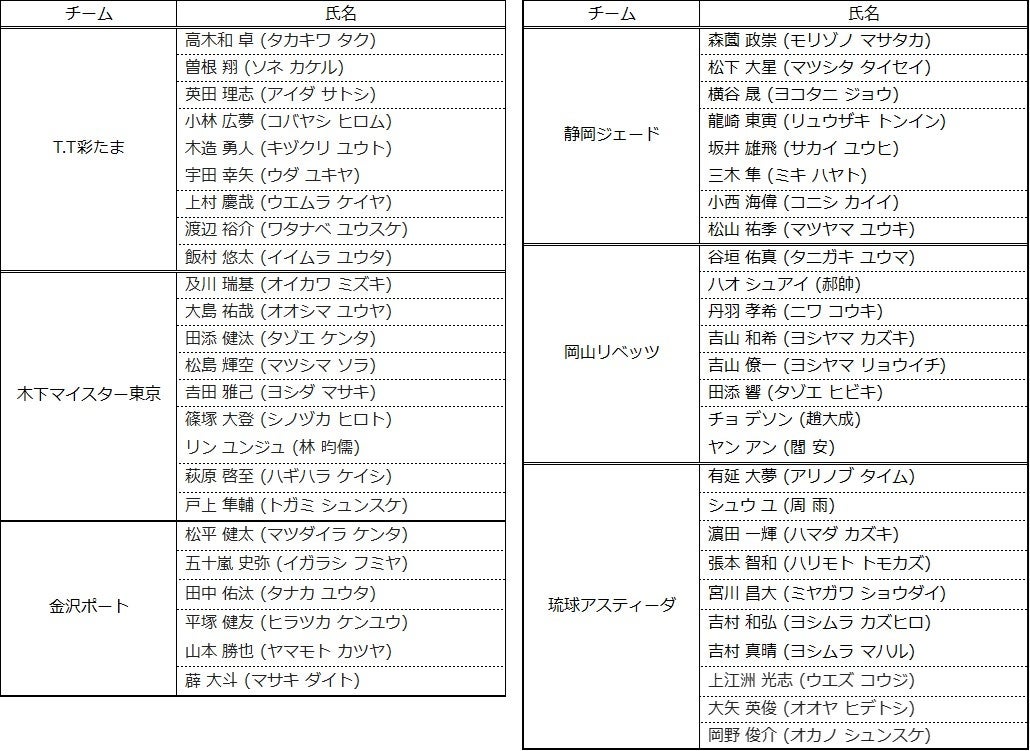 | チーム | 氏名 |
|---|---|
| T.T彩たま | 高木和 卓 (タカキワ タク) |
| | 曽根 翔 (ソネ カケル) |
| | 英田 理志 (アイダ サトシ) |
| | 小林 広夢 (コバヤシ ヒロム) |
| | 木造 勇人 (キヅクリ ユウト) |
| | 宇田 幸矢 (ウダ ユキヤ) |
| | 上村 慶哉 (ウエムラ ケイヤ) |
| | 渡辺 裕介 (ワタナベ ユウスケ) |
| | 飯村 悠太 (イイムラ ユウタ) |
| 木下マイスター東京 | 及川 瑞基 (オイカワ ミズキ) |
| | 大島 祐哉 (オオシマ ユウヤ) |
| | 田添 健汰 (タゾエ ケンタ) |
| | 松島 輝空 (マツシマ ソラ) |
| | 吉田 雅己 (ヨシダ マサキ) |
| | 篠塚 大登 (シノヅカ ヒロト) |
| | リン ユンジュ (林 昀儒) |
| | 萩原 啓至 (ハギハラ ケイシ) |
| | 戸上 隼輔 (トガミ シュンスケ) |
| 金沢ポート | 松平 健太 (マツダイラ ケンタ) |
| | 五十嵐 史弥 (イガラシ フミヤ) |
| | 田中 佑汰 (タナカ ユウタ) |
| | 平塚 健友 (ヒラツカ ケンユウ) |
| | 山本 勝也 (ヤマモト カツヤ) |
| | 薛 大斗 (マサキ ダイト) |

| チーム | 氏名 |
|---|---|
| 静岡ジェード | 森薗 政崇 (モリゾノ マサタカ) |
| | 松下 大星 (マツシタ タイセイ) |
| | 横谷 晟 (ヨコタニ ジョウ) |
| | 龍崎 東寅 (リュウザキ トンイン) |
| | 坂井 雄飛 (サカイ ユウヒ) |
| | 三木 隼 (ミキ ハヤト) |
| | 小西 海偉 (コニシ カイイ) |
| | 松山 祐季 (マツヤマ ユウキ) |
| 岡山リベッツ | 谷垣 佑真 (タニガキ ユウマ) |
| | ハオ シュアイ (郝帥) |
| | 丹羽 孝希 (ニワ コウキ) |
| | 吉山 和希 (ヨシヤマ カズキ) |
| | 吉山 僚一 (ヨシヤマ リョウイチ) |
| | 田添 響 (タゾエ ヒビキ) |
| | チョ デソン (趙大成) |
| | ヤン アン (閻 安) |
| 琉球アスティーダ | 有延 大夢 (アリノブ タイム) |
| | シュウ ユ (周 雨) |
| | 濵田 一輝 (ハマダ カズキ) |
| | 張本 智和 (ハリモト トモカズ) |
| | 宮川 昌大 (ミヤガワ ショウダイ) |
| | 吉村 和弘 (ヨシムラ カズヒロ) |
| | 吉村 真晴 (ヨシムラ マハル) |
| | 上江洲 光志 (ウエズ コウジ) |
| | 大矢 英俊 (オオヤ ヒデトシ) |
| | 岡野 俊介 (オカノ シュンスケ) |